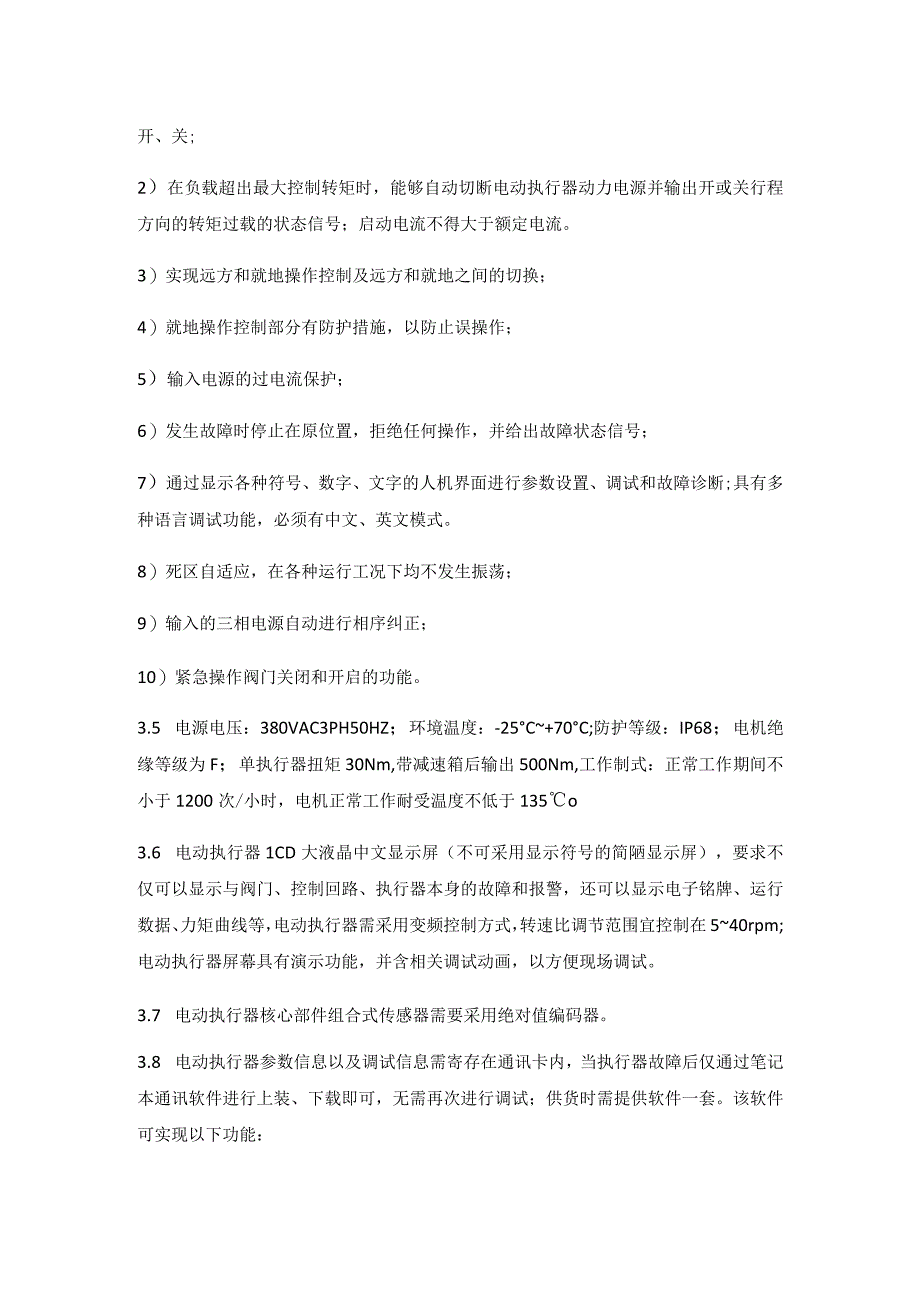 开、关;

2）在负载超出最大控制转矩时，能够自动切断电动执行器动力电源并输出开或关行程方向的转矩过载的状态信号；启动电流不得大于额定电流。

3）实现远方和就地操作控制及远方和就地之间的切换；

4）就地操作控制部分有防护措施，以防止误操作；

5）输入电源的过电流保护；

6）发生故障时停止在原位置，拒绝任何操作，并给出故障状态信号；

7）通过显示各种符号、数字、文字的人机界面进行参数设置、调试和故障诊断;具有多种语言调试功能，必须有中文、英文模式。

8）死区自适应，在各种运行工况下均不发生振荡；

9）输入的三相电源自动进行相序纠正；

10）紧急操作阀门关闭和开启的功能。

3.5 电源电压：380VAC3PH50HZ；环境温度：-25°C~+70°C;防护等级：IP68；电机绝缘等级为F；单执行器扭矩30Nm,带减速箱后输出500Nm,工作制式：正常工作期间不小于1200次/小时，电机正常工作耐受温度不低于135℃o

3.6 电动执行器1CD大液晶中文显示屏（不可采用显示符号的简陋显示屏），要求不仅可以显示与阀门、控制回路、执行器本身的故障和报警，还可以显示电子铭牌、运行数据、力矩曲线等,电动执行器需采用变频控制方式,转速比调节范围宜控制在5~40rpm;电动执行器屏幕具有演示功能，并含相关调试动画，以方便现场调试。

3.7 电动执行器核心部件组合式传感器需要采用绝对值编码器。

3.8 电动执行器参数信息以及调试信息需寄存在通讯卡内，当执行器故障后仅通过笔记本通讯软件进行上装、下载即可，无需再次进行调试；供货时需提供软件一套。该软件可实现以下功能：